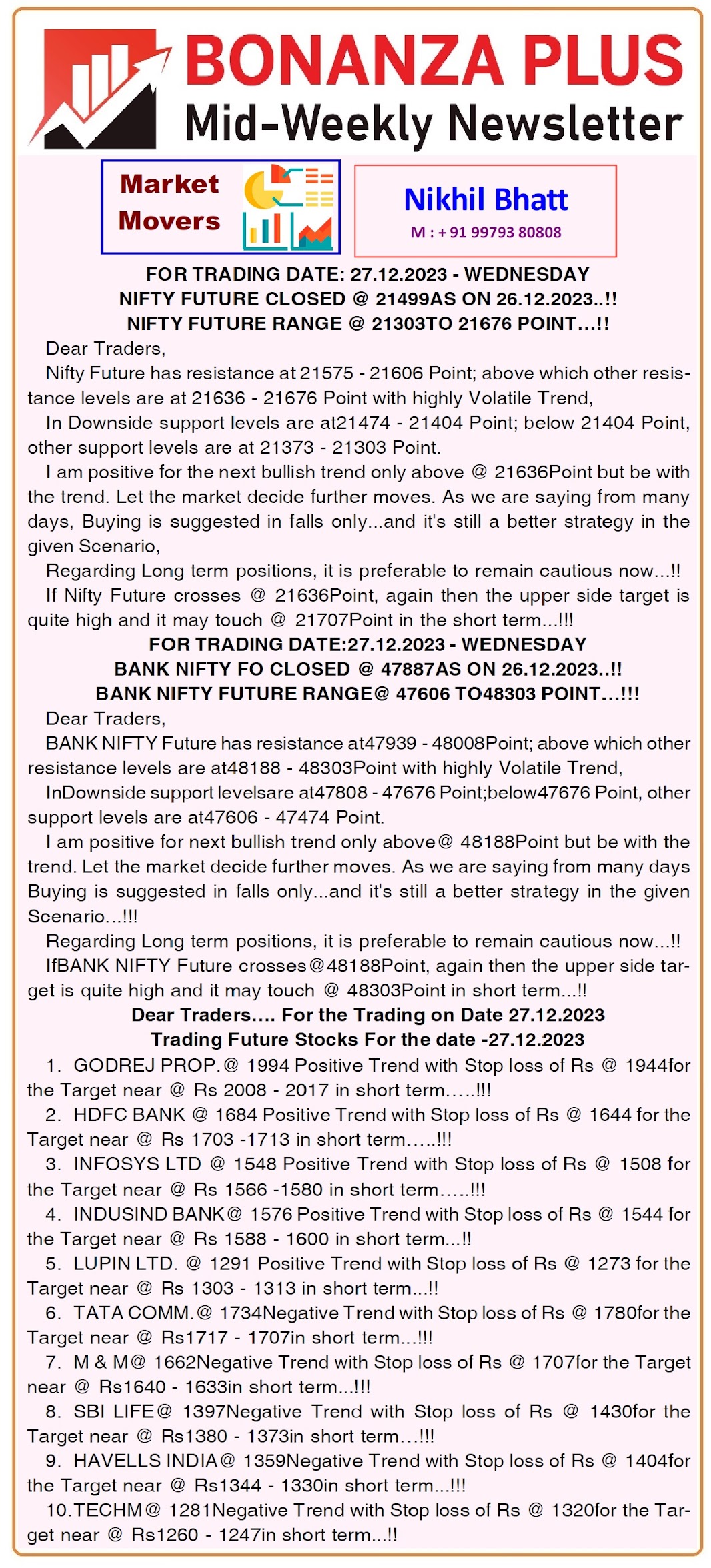 BONANZA PLUS
Mid-Weekly Newsletter

Market Movers

Nikhil Bhatt
M : + 91 99793 80808

FOR TRADING DATE: 27.12.2023 - WEDNESDAY
NIFTY FUTURE CLOSED @ 21499AS ON 26.12.2023..!!
NIFTY FUTURE RANGE @ 21303TO 21676 POINT...!!

Dear Traders,

Nifty Future has resistance at 21575 - 21606 Point; above which other resistance levels are at 21636 - 21676 Point with highly Volatile Trend,

In Downside support levels are at21474 - 21404 Point; below 21404 Point, other support levels are at 21373 - 21303 Point.

I am positive for the next bullish trend only above @ 21636Point but be with the trend. Let the market decide further moves. As we are saying from many days, Buying is suggested in falls only...and it's still a better strategy in the given Scenario,

Regarding Long term positions, it is preferable to remain cautious now...!!

If Nifty Future crosses @ 21636Point, again then the upper side target is quite high and it may touch @ 21707Point in the short term...!!!

FOR TRADING DATE:27.12.2023 - WEDNESDAY
BANK NIFTY FO CLOSED @ 47887AS ON 26.12.2023..!!
BANK NIFTY FUTURE RANGE@ 47606 TO48303 POINT...!!!

Dear Traders,

BANK NIFTY Future has resistance at47939 - 48008Point; above which other resistance levels are at48188 - 48303Point with highly Volatile Trend,

InDownside support levelsare at47808 - 47676 Point;below47676 Point, other support levels are at47606 - 47474 Point.

I am positive for next bullish trend only above@ 48188Point but be with the trend. Let the market decide further moves. As we are saying from many days Buying is suggested in falls only...and it's still a better strategy in the given Scenario...!!!

Regarding Long term positions, it is preferable to remain cautious now...!!

IfBANK NIFTY Future crosses@48188Point, again then the upper side target is quite high and it may touch @ 48303Point in short term...!!

Dear Traders.... For the Trading on Date 27.12.2023
Trading Future Stocks For the date -27.12.2023

1. GODREJ PROP.@ 1994 Positive Trend with Stop loss of Rs @ 1944for the Target near @ Rs 2008 - 2017 in short term.....!!!

2. HDFC BANK @ 1684 Positive Trend with Stop loss of Rs @ 1644 for the Target near @ Rs 1703 -1713 in short term.....!!!

3. INFOSYS LTD @ 1548 Positive Trend with Stop loss of Rs @ 1508 for the Target near @ Rs 1566 -1580 in short term.....!!!

4. INDUSIND BANK@ 1576 Positive Trend with Stop loss of Rs @ 1544 for the Target near @ Rs 1588 - 1600 in short term...!!

5. LUPIN LTD. @ 1291 Positive Trend with Stop loss of Rs @ 1273 for the Target near @ Rs 1303 - 1313 in short term...!!

6. TATA COMM.@ 1734Negative Trend with Stop loss of Rs @ 1780for the Target near @ Rs1717 - 1707in short term...!!!

7. M & M@ 1662Negative Trend with Stop loss of Rs @ 1707for the Target near @ Rs1640 - 1633in short term...!!!

8. SBI LIFE@ 1397Negative Trend with Stop loss of Rs @ 1430for the Target near @ Rs1380 - 1373in short term...!!!

9. HAVELLS INDIA@ 1359Negative Trend with Stop loss of Rs @ 1404for the Target near @ Rs1344 - 1330in short term...!!!

10.TECHM@ 1281Negative Trend with Stop loss of Rs @ 1320for the Target near @ Rs1260 - 1247in short term...!!